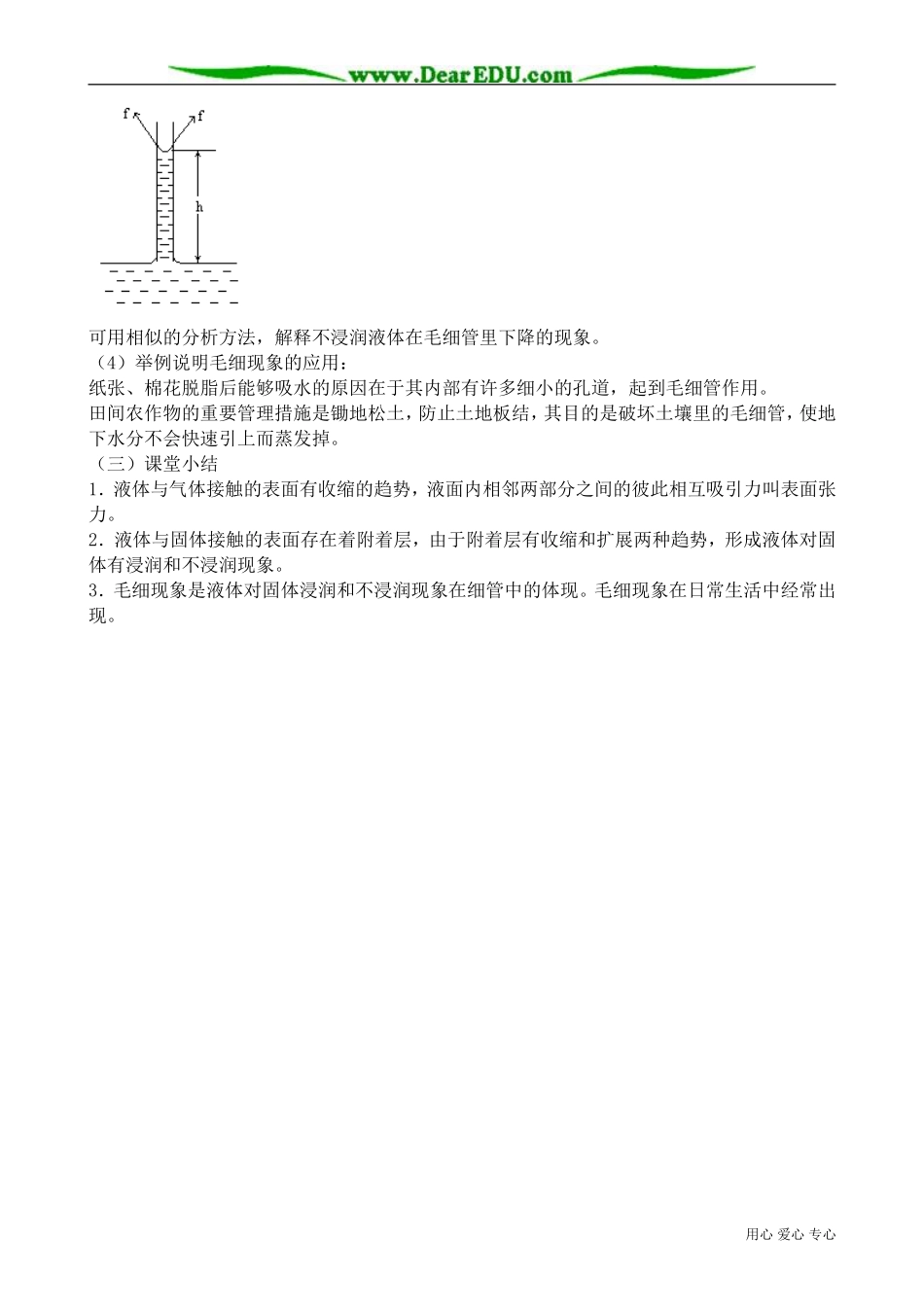 www.DearEDU.com

f f h

可用相似的分析方法，解释不浸润液体在毛细管里下降的现象。

（4）举例说明毛细现象的应用：

纸张、棉花脱脂后能够吸水的原因在于其内部有许多细小的孔道，起到毛细管作用。

田间农作物的重要管理措施是锄地松土，防止土地板结，其目的是破坏土壤里的毛细管，使地下水分不会快速引上而蒸发掉。

（三）课堂小结

1．液体与气体接触的表面有收缩的趋势，液面内相邻两部分之间的彼此相互吸引力叫表面张力。

2．液体与固体接触的表面存在着附着层，由于附着层有收缩和扩展两种趋势，形成液体对固体有浸润和不浸润现象。

3．毛细现象是液体对固体浸润和不浸润现象在细管中的体现。毛细现象在日常生活中经常出现。

用心 爱心 专心